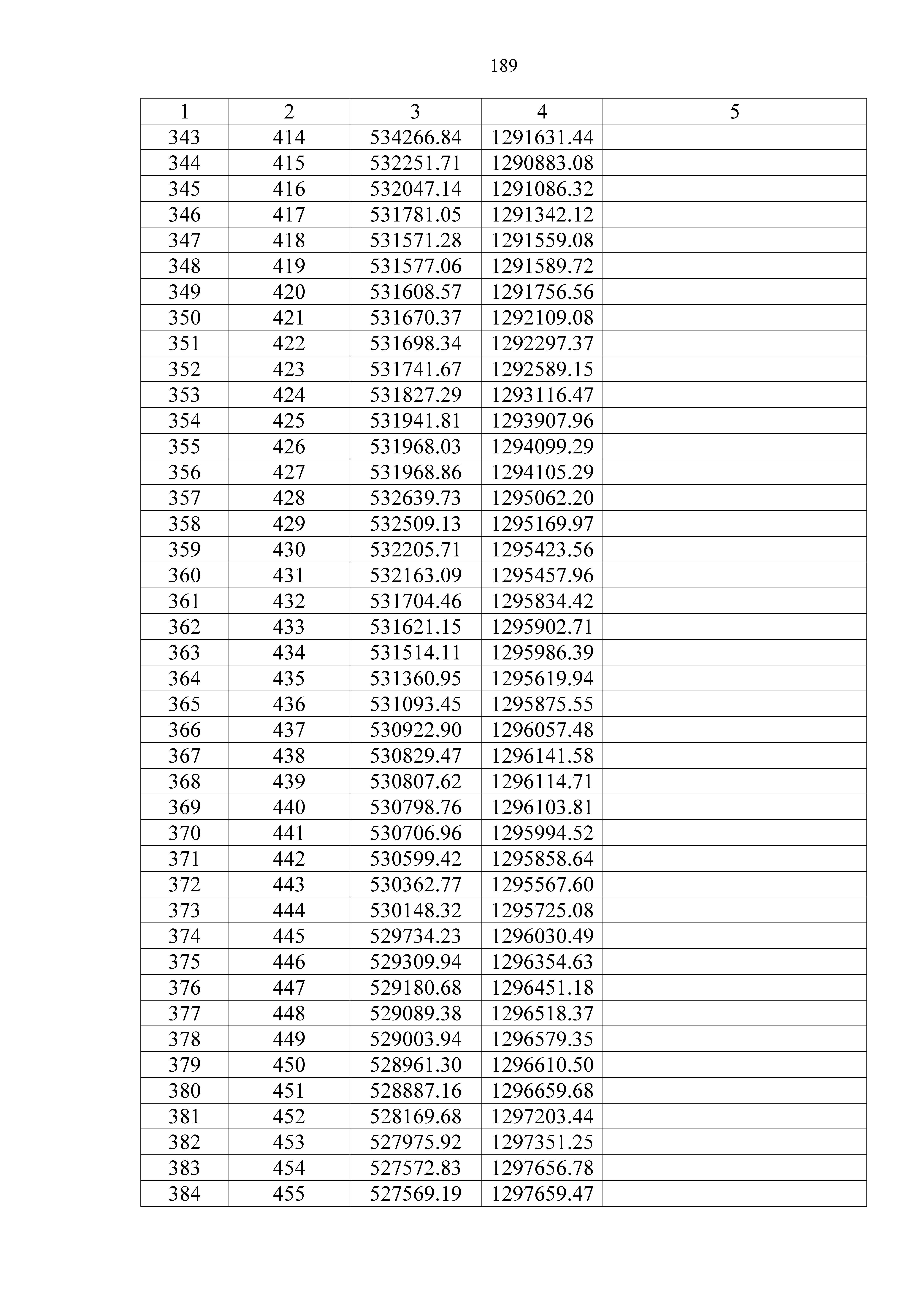 189

| 1 | 2 | 3 | 4 | 5 |
|---|---|---|---|---|
| 343 | 414 | 534266.84 | 1291631.44 | |
| 344 | 415 | 532251.71 | 1290883.08 | |
| 345 | 416 | 532047.14 | 1291086.32 | |
| 346 | 417 | 531781.05 | 1291342.12 | |
| 347 | 418 | 531571.28 | 1291559.08 | |
| 348 | 419 | 531577.06 | 1291589.72 | |
| 349 | 420 | 531608.57 | 1291756.56 | |
| 350 | 421 | 531670.37 | 1292109.08 | |
| 351 | 422 | 531698.34 | 1292297.37 | |
| 352 | 423 | 531741.67 | 1292589.15 | |
| 353 | 424 | 531827.29 | 1293116.47 | |
| 354 | 425 | 531941.81 | 1293907.96 | |
| 355 | 426 | 531968.03 | 1294099.29 | |
| 356 | 427 | 531968.86 | 1294105.29 | |
| 357 | 428 | 532639.73 | 1295062.20 | |
| 358 | 429 | 532509.13 | 1295169.97 | |
| 359 | 430 | 532205.71 | 1295423.56 | |
| 360 | 431 | 532163.09 | 1295457.96 | |
| 361 | 432 | 531704.46 | 1295834.42 | |
| 362 | 433 | 531621.15 | 1295902.71 | |
| 363 | 434 | 531514.11 | 1295986.39 | |
| 364 | 435 | 531360.95 | 1295619.94 | |
| 365 | 436 | 531093.45 | 1295875.55 | |
| 366 | 437 | 530922.90 | 1296057.48 | |
| 367 | 438 | 530829.47 | 1296141.58 | |
| 368 | 439 | 530807.62 | 1296114.71 | |
| 369 | 440 | 530798.76 | 1296103.81 | |
| 370 | 441 | 530706.96 | 1295994.52 | |
| 371 | 442 | 530599.42 | 1295858.64 | |
| 372 | 443 | 530362.77 | 1295567.60 | |
| 373 | 444 | 530148.32 | 1295725.08 | |
| 374 | 445 | 529734.23 | 1296030.49 | |
| 375 | 446 | 529309.94 | 1296354.63 | |
| 376 | 447 | 529180.68 | 1296451.18 | |
| 377 | 448 | 529089.38 | 1296518.37 | |
| 378 | 449 | 529003.94 | 1296579.35 | |
| 379 | 450 | 528961.30 | 1296610.50 | |
| 380 | 451 | 528887.16 | 1296659.68 | |
| 381 | 452 | 528169.68 | 1297203.44 | |
| 382 | 453 | 527975.92 | 1297351.25 | |
| 383 | 454 | 527572.83 | 1297656.78 | |
| 384 | 455 | 527569.19 | 1297659.47 | |